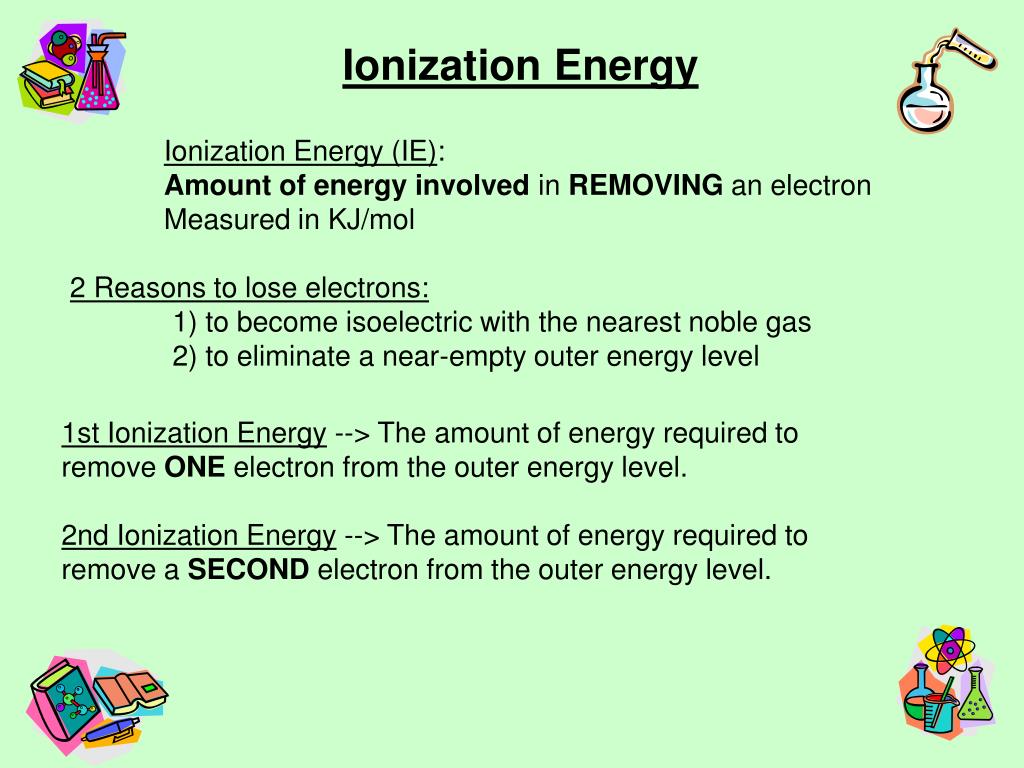 Ionization Energy

Ionization Energy (IE):
Amount of energy involved in REMOVING an electron
Measured in KJ/mol

2 Reasons to lose electrons:
1) to become isoelectric with the nearest noble gas
2) to eliminate a near-empty outer energy level

1st Ionization Energy --> The amount of energy required to remove ONE electron from the outer energy level.

2nd Ionization Energy --> The amount of energy required to remove a SECOND electron from the outer energy level.